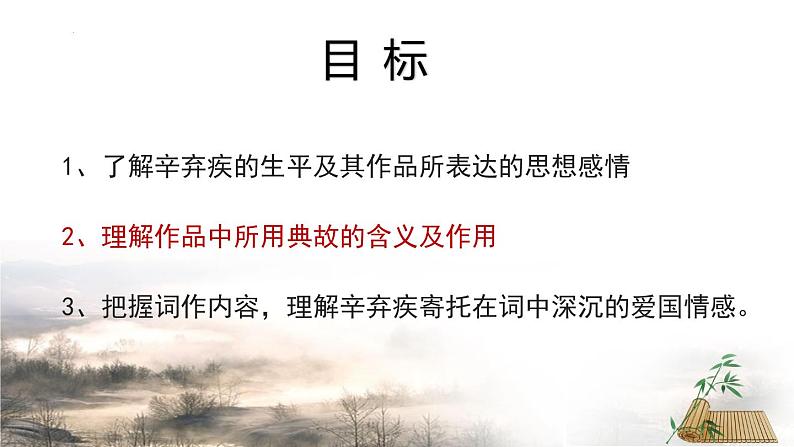 目 标

1、了解辛弃疾的生平及其作品所表达的思想感情

2、理解作品中所用典故的含义及作用

3、把握词作内容，理解辛弃疾寄托在词中深沉的爱国情感。